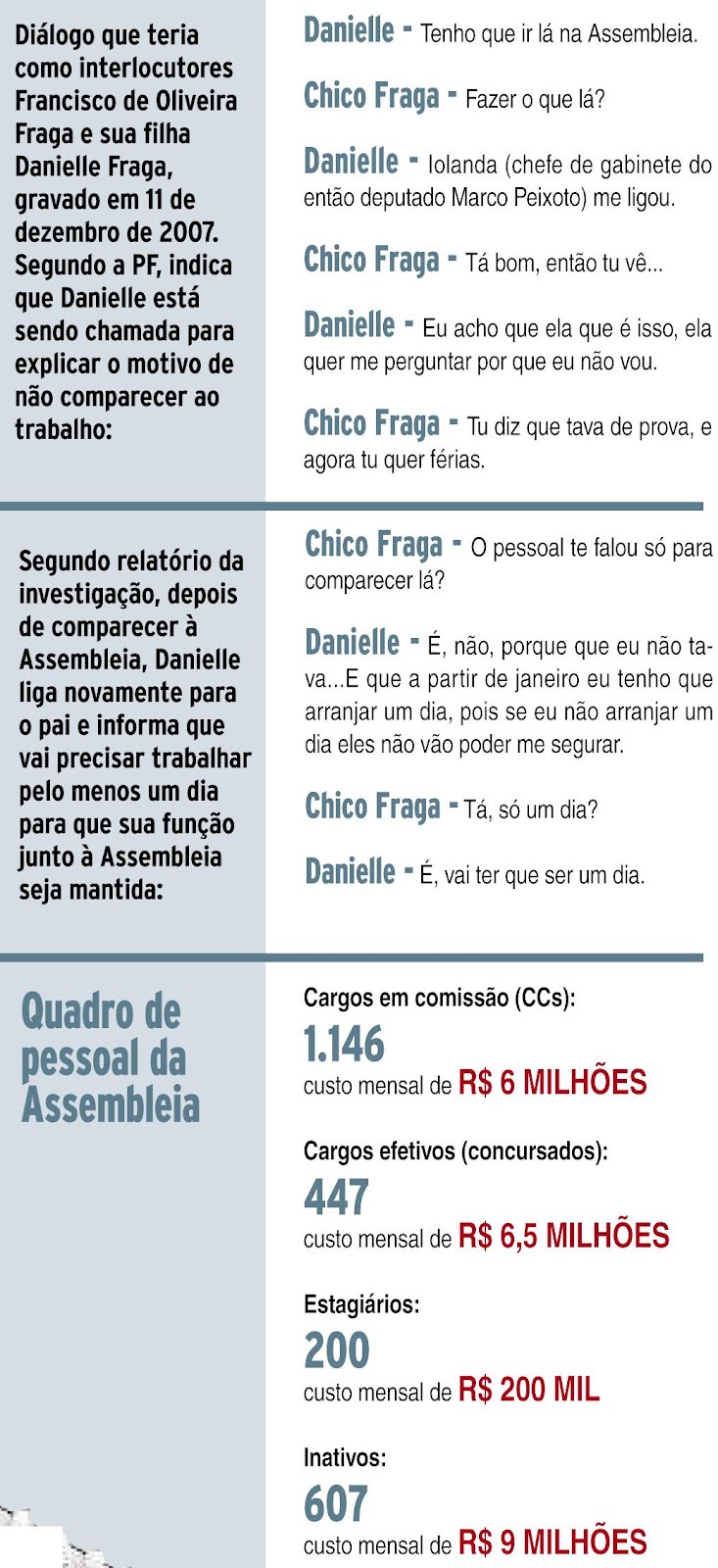 Diálogo que teria como interlocutores Francisco de Oliveira Fraga e sua filha Danielle Fraga, gravado em 11 de dezembro de 2007. Segundo a PF, indica que Danielle está sendo chamada para explicar o motivo de não comparecer ao trabalho:

Danielle - Tenho que ir lá na Assembleia.

Chico Fraga - Fazer o que lá?

Danielle - Iolanda (chefe de gabinete do então deputado Marco Peixoto) me ligou.

Chico Fraga - Tá bom, então tu vê...

Danielle - Eu acho que ela que é isso, ela quer me perguntar por que eu não vou.

Chico Fraga - Tu diz que tava de prova, e agora tu quer férias.

Segundo relatório da investigação, depois de comparecer à Assembleia, Danielle liga novamente para o pai e informa que vai precisar trabalhar pelo menos um dia para que sua função junto à Assembleia seja mantida:

Chico Fraga - O pessoal te falou só para comparecer lá?

Danielle - É, não, porque que eu não tava...E que a partir de janeiro eu tenho que arranjar um dia, pois se eu não arranjar um dia eles não vão poder me segurar.

Chico Fraga - Tá, só um dia?

Danielle - É, vai ter que ser um dia.

Quadro de pessoal da Assembleia

Cargos em comissão (CCs):
1.146
custo mensal de R$ 6 MILHÕES

Cargos efetivos (concursados):
447
custo mensal de R$ 6,5 MILHÕES

Estagiários:
200
custo mensal de R$ 200 MIL

Inativos:
607
custo mensal de R$ 9 MILHÕES